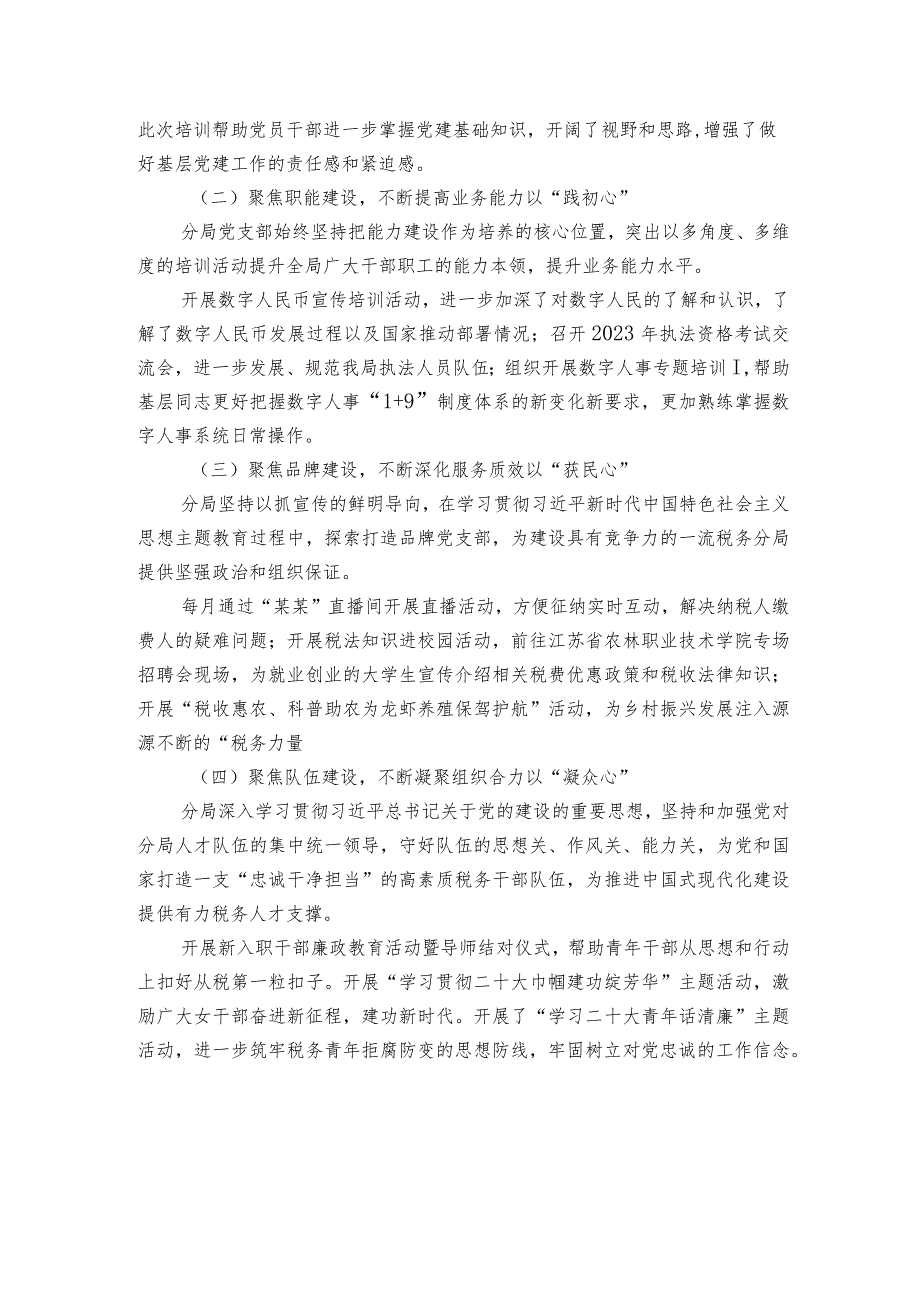 此次培训帮助党员干部进一步掌握党建基础知识，开阔了视野和思路,增强了做好基层党建工作的责任感和紧迫感。

（二）聚焦职能建设，不断提高业务能力以“践初心”

分局党支部始终坚持把能力建设作为培养的核心位置，突出以多角度、多维度的培训活动提升全局广大干部职工的能力本领，提升业务能力水平。

开展数字人民币宣传培训活动，进一步加深了对数字人民的了解和认识，了解了数字人民币发展过程以及国家推动部署情况；召开2023年执法资格考试交流会，进一步发展、规范我局执法人员队伍；组织开展数字人事专题培训Ⅰ,帮助基层同志更好把握数字人事“1+9”制度体系的新变化新要求，更加熟练掌握数字人事系统日常操作。

（三）聚焦品牌建设，不断深化服务质效以“获民心”

分局坚持以抓宣传的鲜明导向，在学习贯彻习近平新时代中国特色社会主义思想主题教育过程中，探索打造品牌党支部，为建设具有竞争力的一流税务分局提供坚强政治和组织保证。

每月通过“某某”直播间开展直播活动，方便征纳实时互动，解决纳税人缴费人的疑难问题；开展税法知识进校园活动，前往江苏省农林职业技术学院专场招聘会现场，为就业创业的大学生宣传介绍相关税费优惠政策和税收法律知识；开展“税收惠农、科普助农为龙虾养殖保驾护航”活动，为乡村振兴发展注入源源不断的“税务力量

（四）聚焦队伍建设，不断凝聚组织合力以“凝众心”

分局深入学习贯彻习近平总书记关于党的建设的重要思想，坚持和加强党对分局人才队伍的集中统一领导，守好队伍的思想关、作风关、能力关，为党和国家打造一支“忠诚干净担当”的高素质税务干部队伍，为推进中国式现代化建设提供有力税务人才支撑。

开展新入职干部廉政教育活动暨导师结对仪式，帮助青年干部从思想和行动上扣好从税第一粒扣子。开展“学习贯彻二十大巾帼建功绽芳华”主题活动，激励广大女干部奋进新征程，建功新时代。开展了“学习二十大青年话清廉”主题活动，进一步筑牢税务青年拒腐防变的思想防线，牢固树立对党忠诚的工作信念。